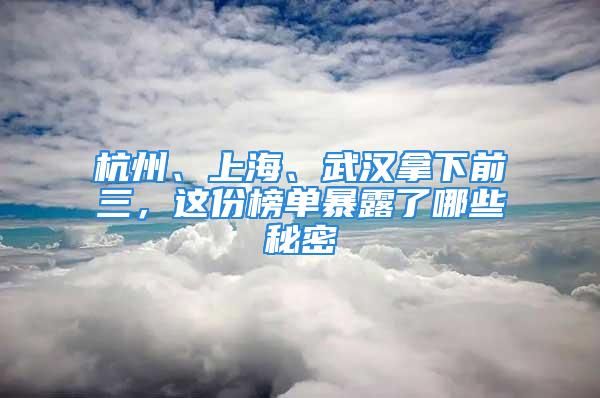 杭州、上海、武汉拿下前三，这份榜单暴露了哪些秘密